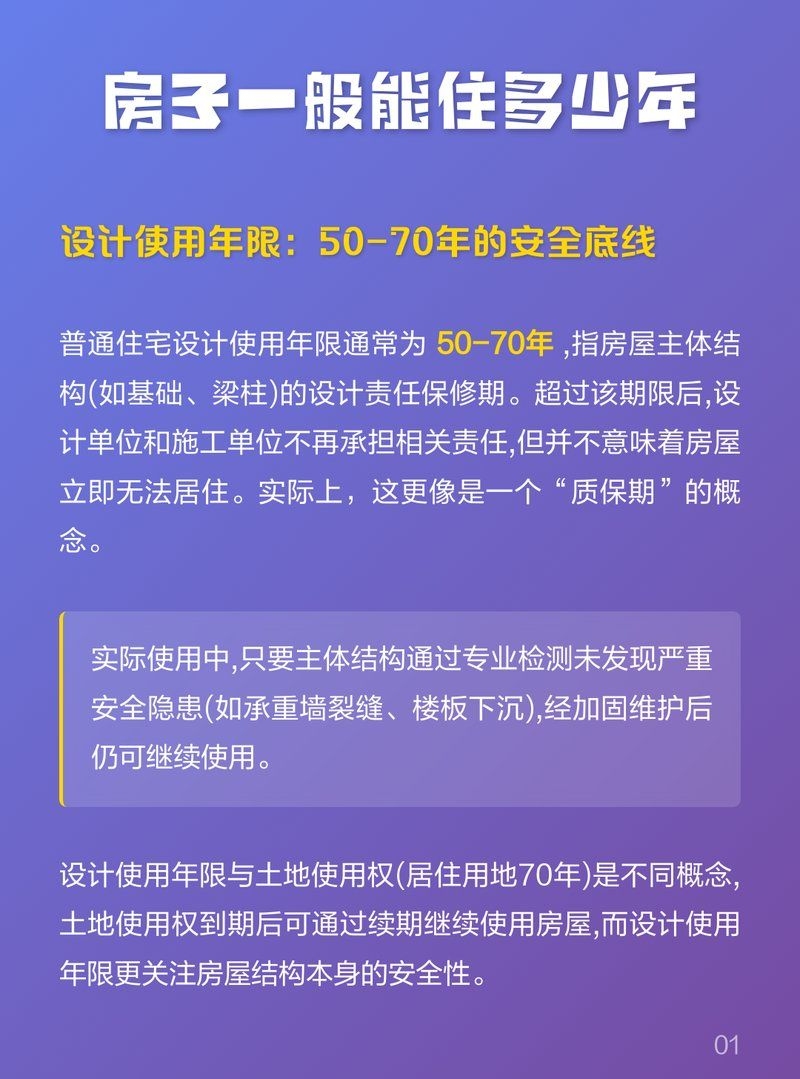 房子一般能住多少年

设计使用年限：50-70年的安全底线

普通住宅设计使用年限通常为 50-70年 ,指房屋主体结构(如基础、梁柱)的设计责任保修期。超过该期限后,设计单位和施工单位不再承担相关责任,但并不意味着房屋立即无法居住。实际上，这更像是一个“质保期”的概念。

实际使用中,只要主体结构通过专业检测未发现严重安全隐患(如承重墙裂缝、楼板下沉),经加固维护后仍可继续使用。

设计使用年限与土地使用权(居住用地70年)是不同概念,土地使用权到期后可通过续期继续使用房屋,而设计使用年限更关注房屋结构本身的安全性。

01